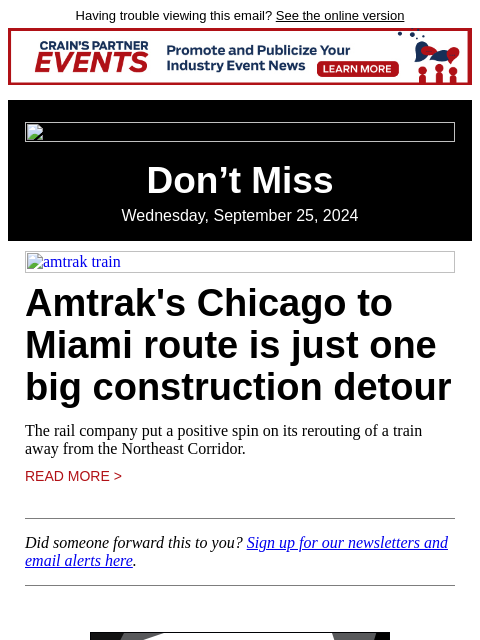 Having trouble viewing this email? See the online version

CRAIN'S PARTNER EVENTS

Promote and Publicize Your Industry Event News

LEARN MORE

Don’t Miss

Wednesday, September 25, 2024

amtrak train

Amtrak's Chicago to Miami route is just one big construction detour

The rail company put a positive spin on its rerouting of a train away from the Northeast Corridor.

READ MORE >

Did someone forward this to you? Sign up for our newsletters and email alerts here.